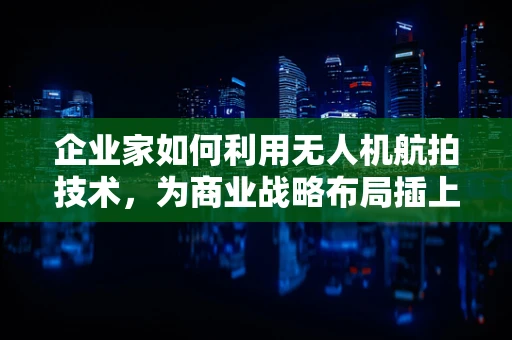 企业家如何利用无人机航拍技术，为商业战略布局插上